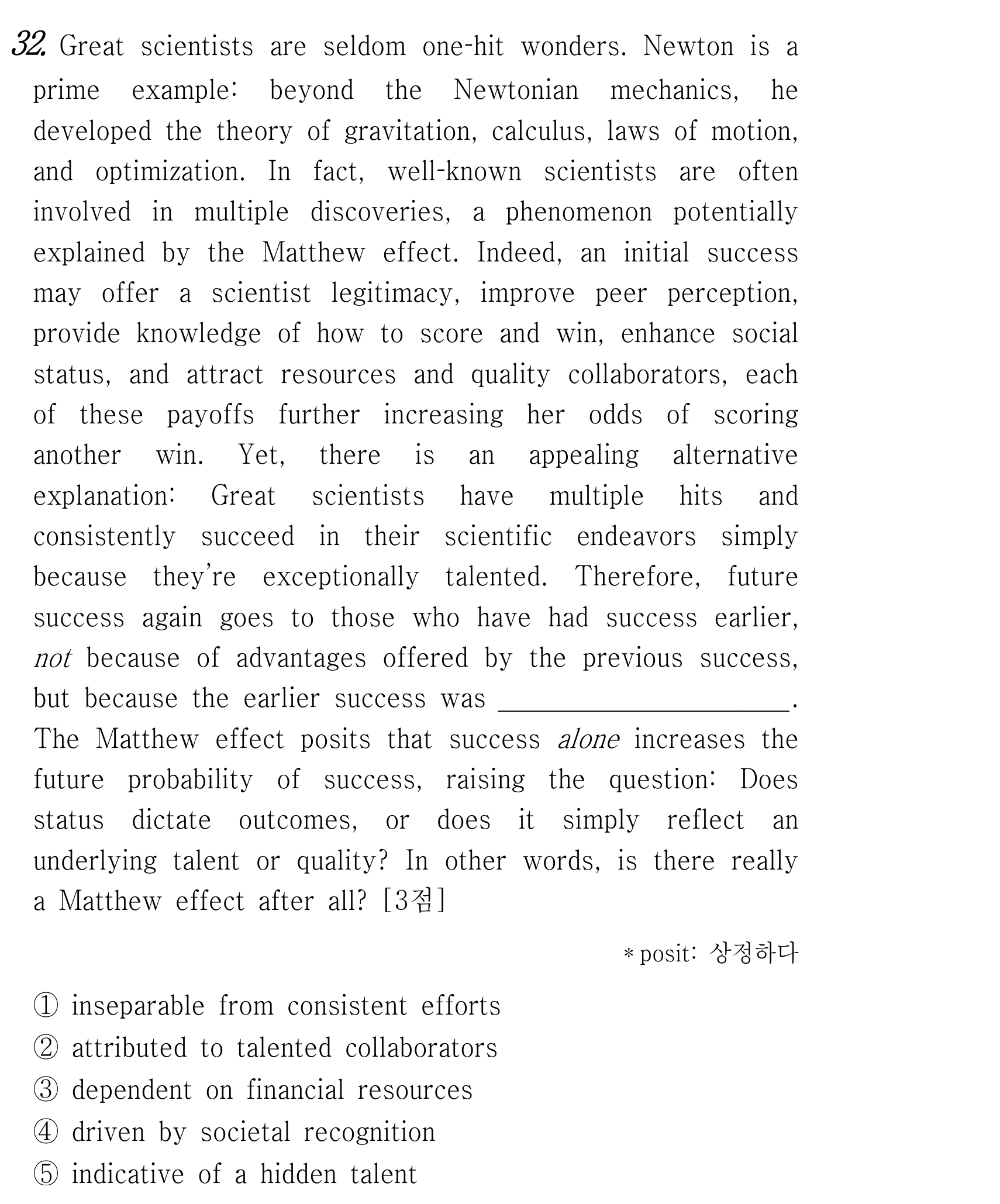 32. Great scientists are seldom one-hit wonders. Newton is a prime example: beyond the Newtonian mechanics, he developed the theory of gravitation, calculus, laws of motion, and optimization. In fact, well-known scientists are often involved in multiple discoveries, a phenomenon potentially explained by the Matthew effect. Indeed, an initial success may offer a scientist legitimacy, improve peer perception, provide knowledge of how to score and win, enhance social status, and attract resources and quality collaborators, each of these payoffs further increasing her odds of scoring another win. Yet, there is an appealing alternative explanation: Great scientists have multiple hits and consistently succeed in their scientific endeavors simply because they're exceptionally talented. Therefore, future success again goes to those who have had success earlier, not because of advantages offered by the previous success, but because the earlier success was ____. The Matthew effect posits that success alone increases the future probability of success, raising the question: Does status dictate outcomes, or does it simply reflect an underlying talent or quality? In other words, is there really a Matthew effect after all? [3점]

* posit: 상정하다

① inseparable from consistent efforts
② attributed to talented collaborators
③ dependent on financial resources
④ driven by societal recognition
⑤ indicative of a hidden talent